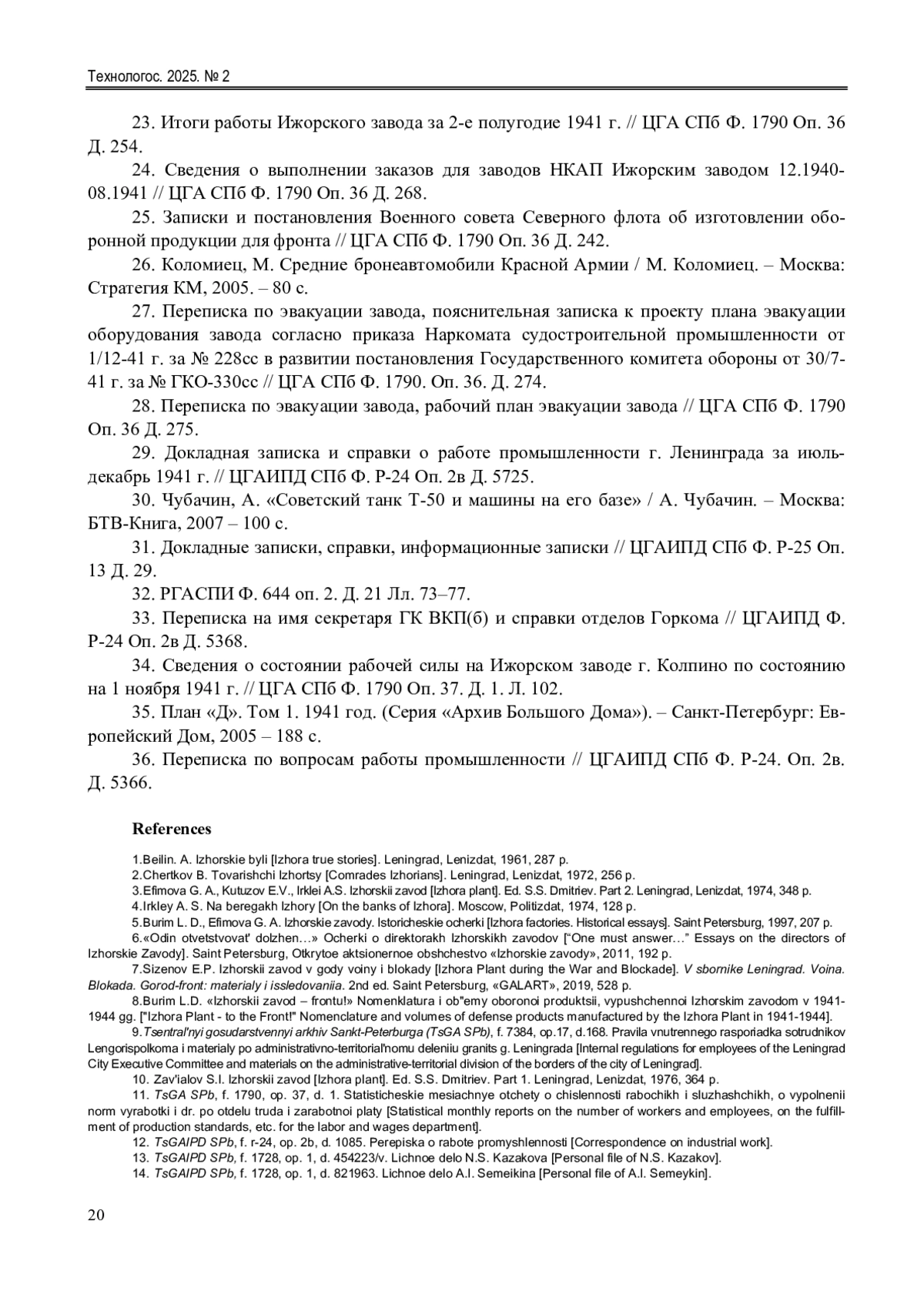 Технологос. 2025. № 2

23. Итоги работы Ижорского завода за 2-е полугодие 1941 г. // ЦГА СПб Ф. 1790 Оп. 36 Д. 254.

24. Сведения о выполнении заказов для заводов НКАП Ижорским заводом 12.1940-08.1941 // ЦГА СПб Ф. 1790 Оп. 36 Д. 268.

25. Записки и постановления Военного совета Северного флота об изготовлении оборонной продукции для фронта // ЦГА СПб Ф. 1790 Оп. 36 Д. 242.

26. Коломиец, М. Средние бронеавтомобили Красной Армии / М. Коломиец. – Москва: Стратегия КМ, 2005. – 80 с.

27. Переписка по эвакуации завода, пояснительная записка к проекту плана эвакуации оборудования завода согласно приказа Наркомата судостроительной промышленности от 1/12-41 г. за № 228сс в развитии постановления Государственного комитета обороны от 30/7-41 г. за № ГКО-330сс // ЦГА СПб Ф. 1790. Оп. 36. Д. 274.

28. Переписка по эвакуации завода, рабочий план эвакуации завода // ЦГА СПб Ф. 1790 Оп. 36 Д. 275.

29. Докладная записка и справки о работе промышленности г. Ленинграда за июль-декабрь 1941 г. // ЦГАИПД СПб Ф. Р-24 Оп. 2в Д. 5725.

30. Чубачин, А. «Советский танк Т-50 и машины на его базе» / А. Чубачин. – Москва: БТВ-Книга, 2007 – 100 с.

31. Докладные записки, справки, информационные записки // ЦГАИПД СПб Ф. Р-25 Оп. 13 Д. 29.

32. РГАСПИ Ф. 644 оп. 2. Д. 21 Лл. 73–77.

33. Переписка на имя секретаря ГК ВКП(б) и справки отделов Горкома // ЦГАИПД Ф. Р-24 Оп. 2в Д. 5368.

34. Сведения о состоянии рабочей силы на Ижорском заводе г. Колпино по состоянию на 1 ноября 1941 г. // ЦГА СПб Ф. 1790 Оп. 37. Д. 1. Л. 102.

35. План «Д». Том 1. 1941 год. (Серия «Архив Большого Дома»). – Санкт-Петербург: Европейский Дом, 2005 – 188 с.

36. Переписка по вопросам работы промышленности // ЦГАИПД СПб Ф. Р-24. Оп. 2в. Д. 5366.

References

1.Beilin. A. Izhorskie byli [Izhora true stories]. Leningrad, Lenizdat, 1961, 287 p.
2.Chertkov B. Tovarishchi Izhortsy [Comrades Izhorians]. Leningrad, Lenizdat, 1972, 256 p.
3.Efimova G. A., Kutuzov E.V., Irklei A.S. Izhorskii zavod [Izhora plant]. Ed. S.S. Dmitriev. Part 2. Leningrad, Lenizdat, 1974, 348 p.
4.Irkley A. S. Na beregakh Izhory [On the banks of Izhora]. Moscow, Politizdat, 1974, 128 p.
5.Burim L. D., Efimova G. A. Izhorskie zavody. Istoricheskie ocherki [Izhora factories. Historical essays]. Saint Petersburg, 1997, 207 p.
6.«Odin otvetstvovat' dolzhen…» Ocherki o direktorakh Izhorskikh zavodov ["One must answer…" Essays on the directors of Izhorskie Zavody]. Saint Petersburg, Otkrytoe aktsionernoe obshchestvo «Izhorskie zavody», 2011, 192 p.
7.Sizenov E.P. Izhorskii zavod v gody voiny i blokady [Izhora Plant during the War and Blockade]. V sbornike Leningrad. Voina. Blokada. Gorod-front: materialy i issledovaniia. 2nd ed. Saint Petersburg, «GALART», 2019, 528 p.
8.Burim L.D. «Izhorskii zavod – frontu!» Nomenklatura i ob"emy oboronoi produktsii, vypushchennoi Izhorskim zavodom v 1941-1944 gg. ["Izhora Plant - to the Front!" Nomenclature and volumes of defense products manufactured by the Izhora Plant in 1941-1944].
9.Tsentral'nyi gosudarstvennyi arkhiv Sankt-Peterburga (TsGA SPb), f. 7384, op.17, d.168. Pravila vnutrennego rasporiadka sotrudnikov Lengorispolkoma i materialy po administrativno-territorial'nomu deleniiu granits g. Leningrada [Internal regulations for employees of the Leningrad City Executive Committee and materials on the administrative-territorial division of the borders of the city of Leningrad].
10. Zav'ialov S.I. Izhorskii zavod [Izhora plant]. Ed. S.S. Dmitriev. Part 1. Leningrad, Lenizdat, 1976, 364 p.
11. TsGA SPb, f. 1790, op. 37, d. 1. Statisticheskie mesiachnye otchety o chislennosti rabochikh i sluzhashchikh, o vypolnenii norm vyrabotki i dr. po otdelu truda i zarabotnoi platy [Statistical monthly reports on the number of workers and employees, on the fulfillment of production standards, etc. for the labor and wages department].
12. TsGAIPD SPb, f. r-24, op. 2b, d. 1085. Perepiska o rabote promyshlennosti [Correspondence on industrial work].
13. TsGAIPD SPb, f. 1728, op. 1, d. 454223/v. Lichnoe delo N.S. Kazakova [Personal file of N.S. Kazakov].
14. TsGAIPD SPb, f. 1728, op. 1, d. 821963. Lichnoe delo A.I. Semeikina [Personal file of A.I. Semeykin].

20